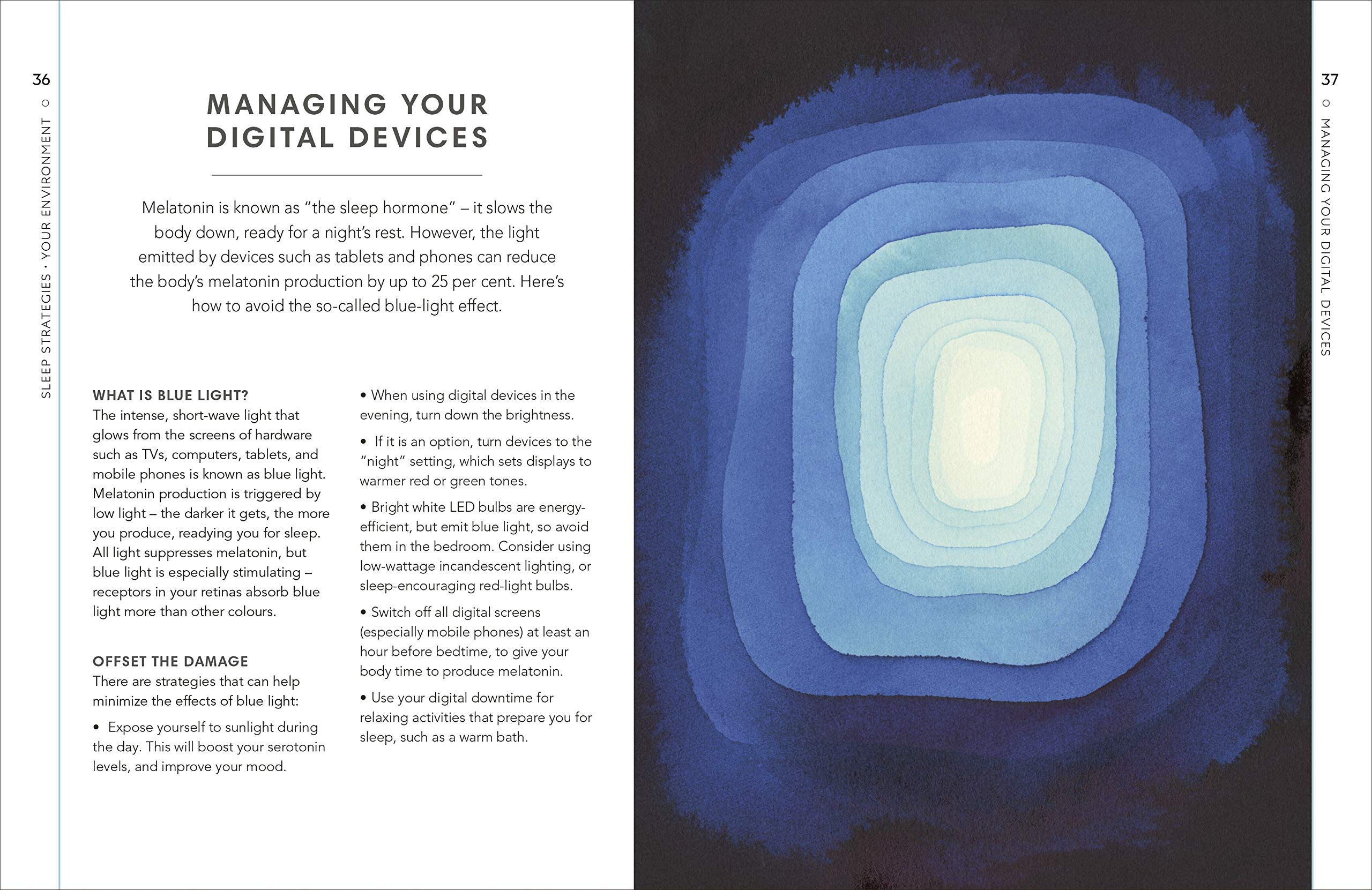 36

SLEEP STRATEGIES • YOUR ENVIRONMENT

MANAGING YOUR DIGITAL DEVICES

Melatonin is known as "the sleep hormone" – it slows the body down, ready for a night's rest. However, the light emitted by devices such as tablets and phones can reduce the body's melatonin production by up to 25 per cent. Here's how to avoid the so-called blue-light effect.

WHAT IS BLUE LIGHT?
The intense, short-wave light that glows from the screens of hardware such as TVs, computers, tablets, and mobile phones is known as blue light. Melatonin production is triggered by low light – the darker it gets, the more you produce, readying you for sleep. All light suppresses melatonin, but blue light is especially stimulating – receptors in your retinas absorb blue light more than other colours.

OFFSET THE DAMAGE
There are strategies that can help minimize the effects of blue light:

• Expose yourself to sunlight during the day. This will boost your serotonin levels, and improve your mood.

• When using digital devices in the evening, turn down the brightness.

• If it is an option, turn devices to the "night" setting, which sets displays to warmer red or green tones.

• Bright white LED bulbs are energy-efficient, but emit blue light, so avoid them in the bedroom. Consider using low-wattage incandescent lighting, or sleep-encouraging red-light bulbs.

• Switch off all digital screens (especially mobile phones) at least an hour before bedtime, to give your body time to produce melatonin.

• Use your digital downtime for relaxing activities that prepare you for sleep, such as a warm bath.

37

MANAGING YOUR DIGITAL DEVICES